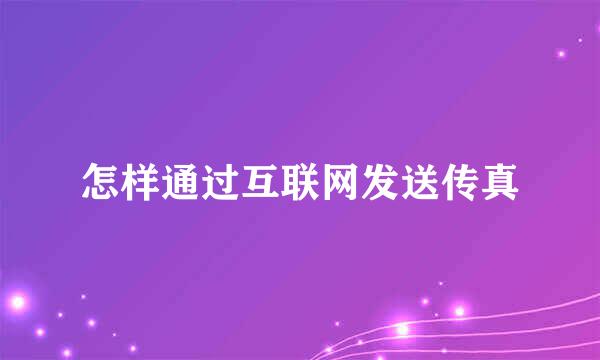 怎样通过互联网发送传真